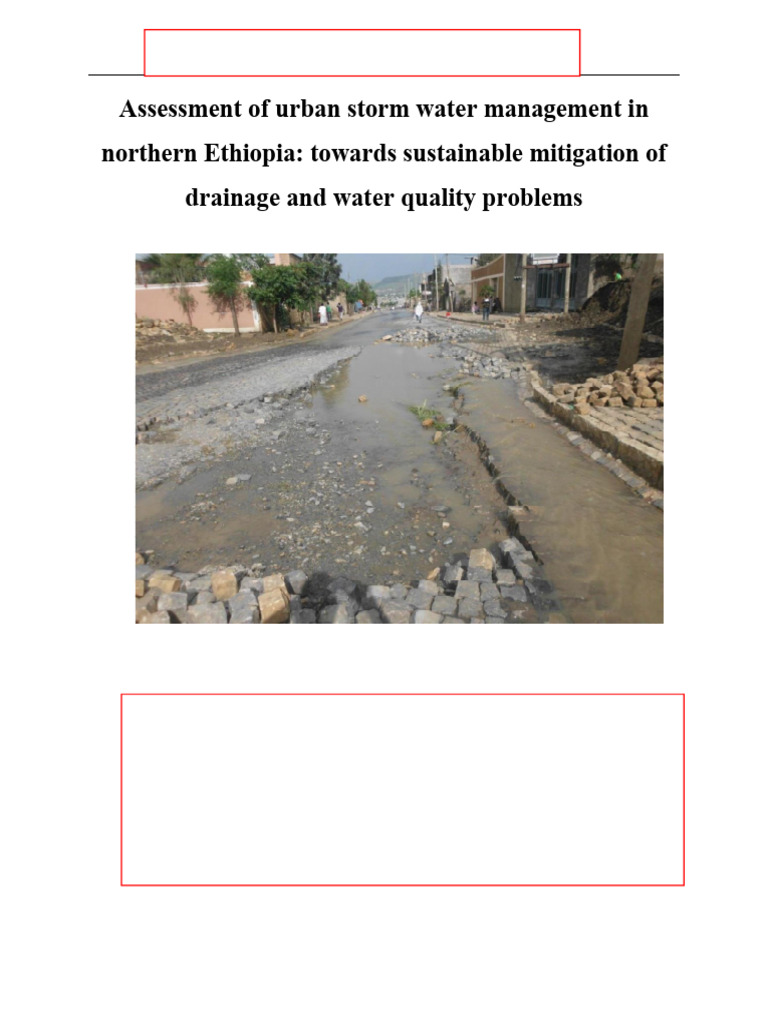 Assessment of urban storm water management in northern Ethiopia: towards sustainable mitigation of drainage and water quality problems